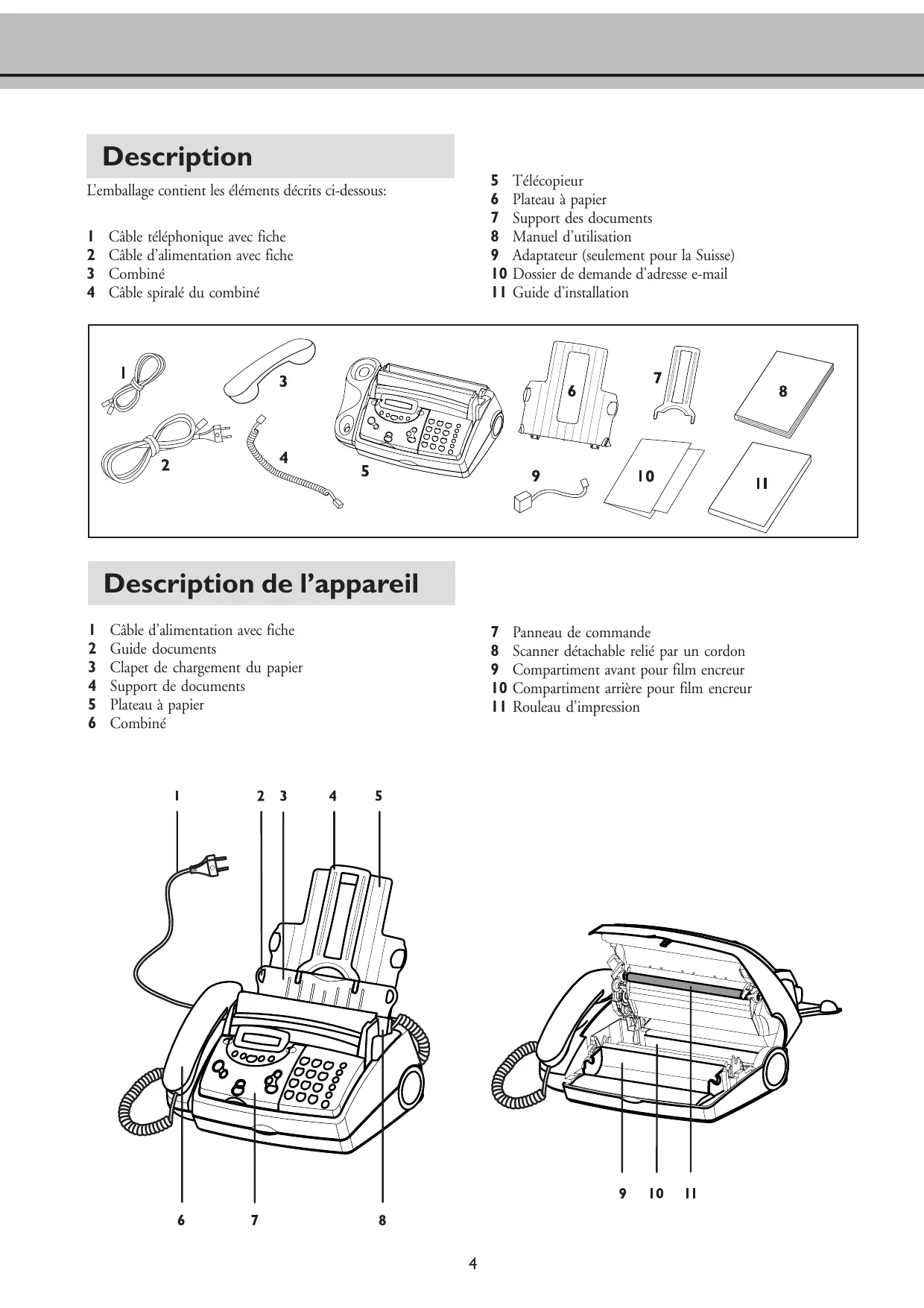 Description

L'emballage contient les éléments décrits ci-dessous:

1 Câble téléphonique avec fiche
2 Câble d'alimentation avec fiche
3 Combiné
4 Câble spiralé du combiné

5 Télécopieur
6 Plateau à papier
7 Support des documents
8 Manuel d'utilisation
9 Adaptateur (seulement pour la Suisse)
10 Dossier de demande d'adresse e-mail
11 Guide d'installation

1 3 6 7 8 2 4 5 9 10 11

Description de l'appareil

1 Câble d'alimentation avec fiche
2 Guide documents
3 Clapet de chargement du papier
4 Support de documents
5 Plateau à papier
6 Combiné

7 Panneau de commande
8 Scanner détachable relié par un cordon
9 Compartiment avant pour film encreur
10 Compartiment arrière pour film encreur
11 Rouleau d'impression

1 2 3 4 5

6 7 8

9 10 11

4